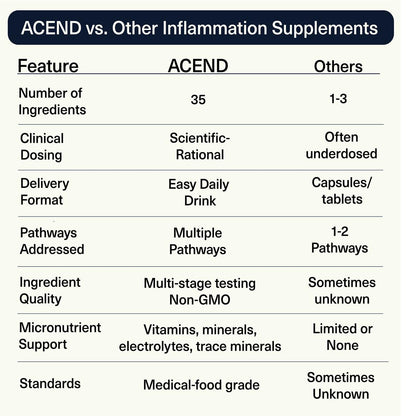 ACEND vs. Other Inflammation Supplements

| Feature | ACEND | Others |
|---|---|---|
| Number of Ingredients | 35 | 1-3 |
| Clinical Dosing | Scientific-Rational | Often underdosed |
| Delivery Format | Easy Daily Drink | Capsules/ tablets |
| Pathways Addressed | Multiple Pathways | 1-2 Pathways |
| Ingredient Quality | Multi-stage testing Non-GMO | Sometimes unknown |
| Micronutrient Support | Vitamins, minerals, electrolytes, trace minerals | Limited or None |
| Standards | Medical-food grade | Sometimes Unknown |